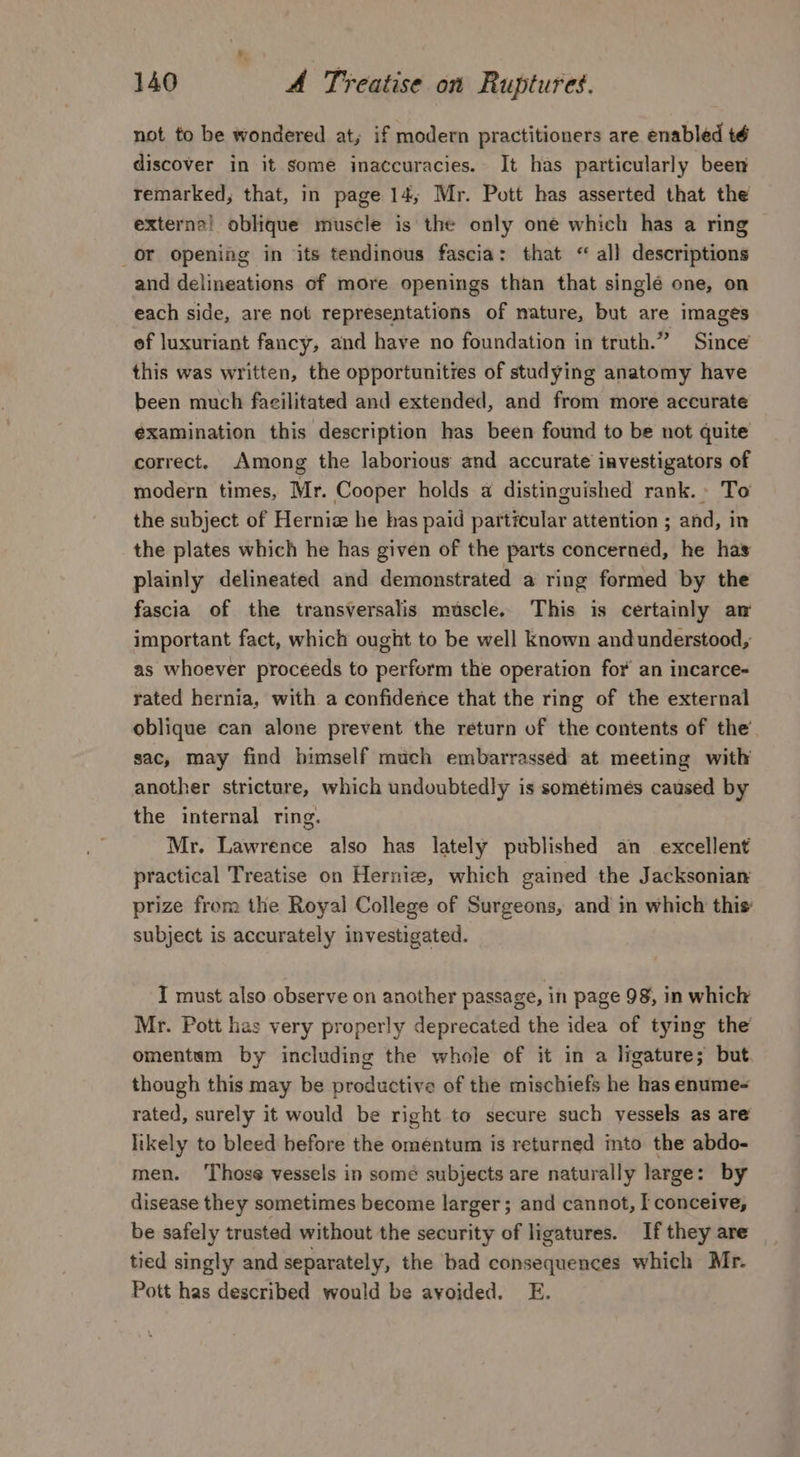 140 A Treatise on Ruptures.

not to be wondered at, if modern practitioners are enabled to discover in it some inaccuracies. It has particularly been remarked, that, in page 14, Mr. Pott has asserted that the external oblique muscle is the only one which has a ring or opening in its tendinous fascia: that "all descriptions and delineations of more openings than that single one, on each side, are not representations of nature, but are images of luxuriant fancy, and have no foundation in truth." Since this was written, the opportunities of studying anatomy have been much facilitated and extended, and from more accurate examination this description has been found to be not quite correct. Among the laborious and accurate investigators of modern times, Mr. Cooper holds a distinguished rank. To the subject of Herniæ he has paid particular attention; and, in the plates which he has given of the parts concerned, he has plainly delineated and demonstrated a ring formed by the fascia of the transversalis muscle. This is certainly an important fact, which ought to be well known and understood, as whoever proceeds to perform the operation for an incarcerated hernia, with a confidence that the ring of the external oblique can alone prevent the return of the contents of the sac, may find himself much embarrassed at meeting with another stricture, which undoubtedly is sometimes caused by the internal ring.

Mr. Lawrence also has lately published an excellent practical Treatise on Herniæ, which gained the Jacksonian prize from the Royal College of Surgeons, and in which this subject is accurately investigated.

I must also observe on another passage, in page 98, in which Mr. Pott has very properly deprecated the idea of tying the omentum by including the whole of it in a ligature; but though this may be productive of the mischiefs he has enumerated, surely it would be right to secure such vessels as are likely to bleed before the omentum is returned into the abdomen. Those vessels in some subjects are naturally large: by disease they sometimes become larger; and cannot, I conceive, be safely trusted without the security of ligatures. If they are tied singly and separately, the bad consequences which Mr. Pott has described would be avoided. E.